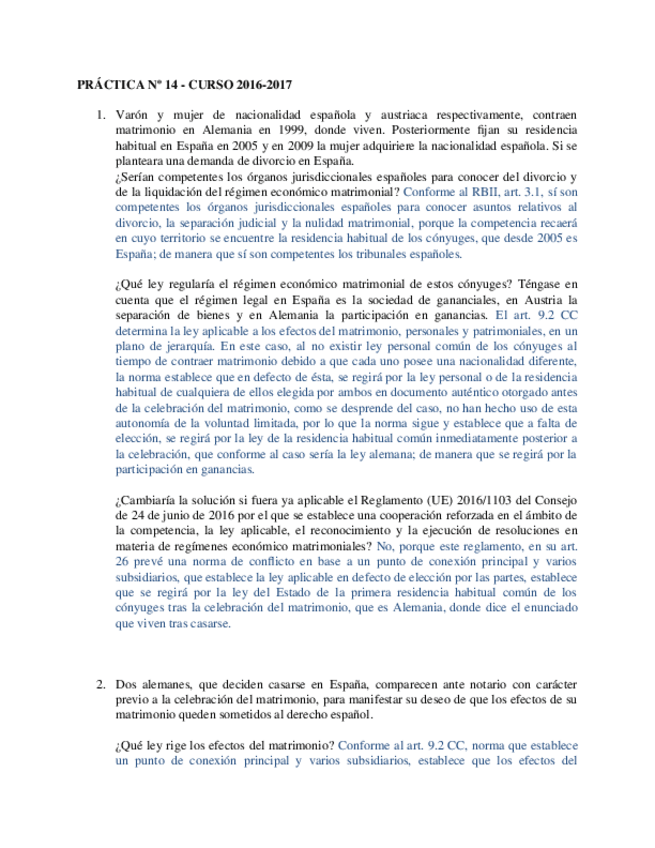 PRÁCTICA Nº 14 - CURSO 2016-2017

1. Varón y mujer de nacionalidad española y austriaca respectivamente, contraen matrimonio en Alemania en 1999, donde viven. Posteriormente fijan su residencia habitual en España en 2005 y en 2009 la mujer adquiriere la nacionalidad española. Si se planteara una demanda de divorcio en España.
¿Serían competentes los órganos jurisdiccionales españoles para conocer del divorcio y de la liquidación del régimen económico matrimonial? Conforme al RBII, art. 3.1, sí son competentes los órganos jurisdiccionales españoles para conocer asuntos relativos al divorcio, la separación judicial y la nulidad matrimonial, porque la competencia recaerá en cuyo territorio se encuentre la residencia habitual de los cónyuges, que desde 2005 es España; de manera que sí son competentes los tribunales españoles.

¿Qué ley regularía el régimen económico matrimonial de estos cónyuges? Téngase en cuenta que el régimen legal en España es la sociedad de gananciales, en Austria la separación de bienes y en Alemania la participación en ganancias. El art. 9.2 CC determina la ley aplicable a los efectos del matrimonio, personales y patrimoniales, en un plano de jerarquía. En este caso, al no existir ley personal común de los cónyuges al tiempo de contraer matrimonio debido a que cada uno posee una nacionalidad diferente, la norma establece que en defecto de ésta, se regirá por la ley personal o de la residencia habitual de cualquiera de ellos elegida por ambos en documento auténtico otorgado antes de la celebración del matrimonio, como se desprende del caso, no han hecho uso de esta autonomía de la voluntad limitada, por lo que la norma sigue y establece que a falta de elección, se regirá por la ley de la residencia habitual común inmediatamente posterior a la celebración, que conforme al caso sería la ley alemana; de manera que se regirá por la participación en ganancias.

¿Cambiaría la solución si fuera ya aplicable el Reglamento (UE) 2016/1103 del Consejo de 24 de junio de 2016 por el que se establece una cooperación reforzada en el ámbito de la competencia, la ley aplicable, el reconocimiento y la ejecución de resoluciones en materia de regímenes económico matrimoniales? No, porque este reglamento, en su art. 26 prevé una norma de conflicto en base a un punto de conexión principal y varios subsidiarios, que establece la ley aplicable en defecto de elección por las partes, establece que se regirá por la ley del Estado de la primera residencia habitual común de los cónyuges tras la celebración del matrimonio, que es Alemania, donde dice el enunciado que viven tras casarse.

2. Dos alemanes, que deciden casarse en España, comparecen ante notario con carácter previo a la celebración del matrimonio, para manifestar su deseo de que los efectos de su matrimonio queden sometidos al derecho español.

¿Qué ley rige los efectos del matrimonio? Conforme al art. 9.2 CC, norma que establece un punto de conexión principal y varios subsidiarios, establece que los efectos del